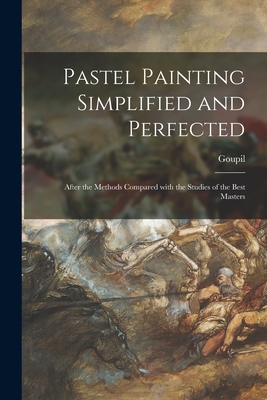 Pastel Painting Simplified and Perfected

Goupil

After the Methods Compared with the Studies of the Best Masters